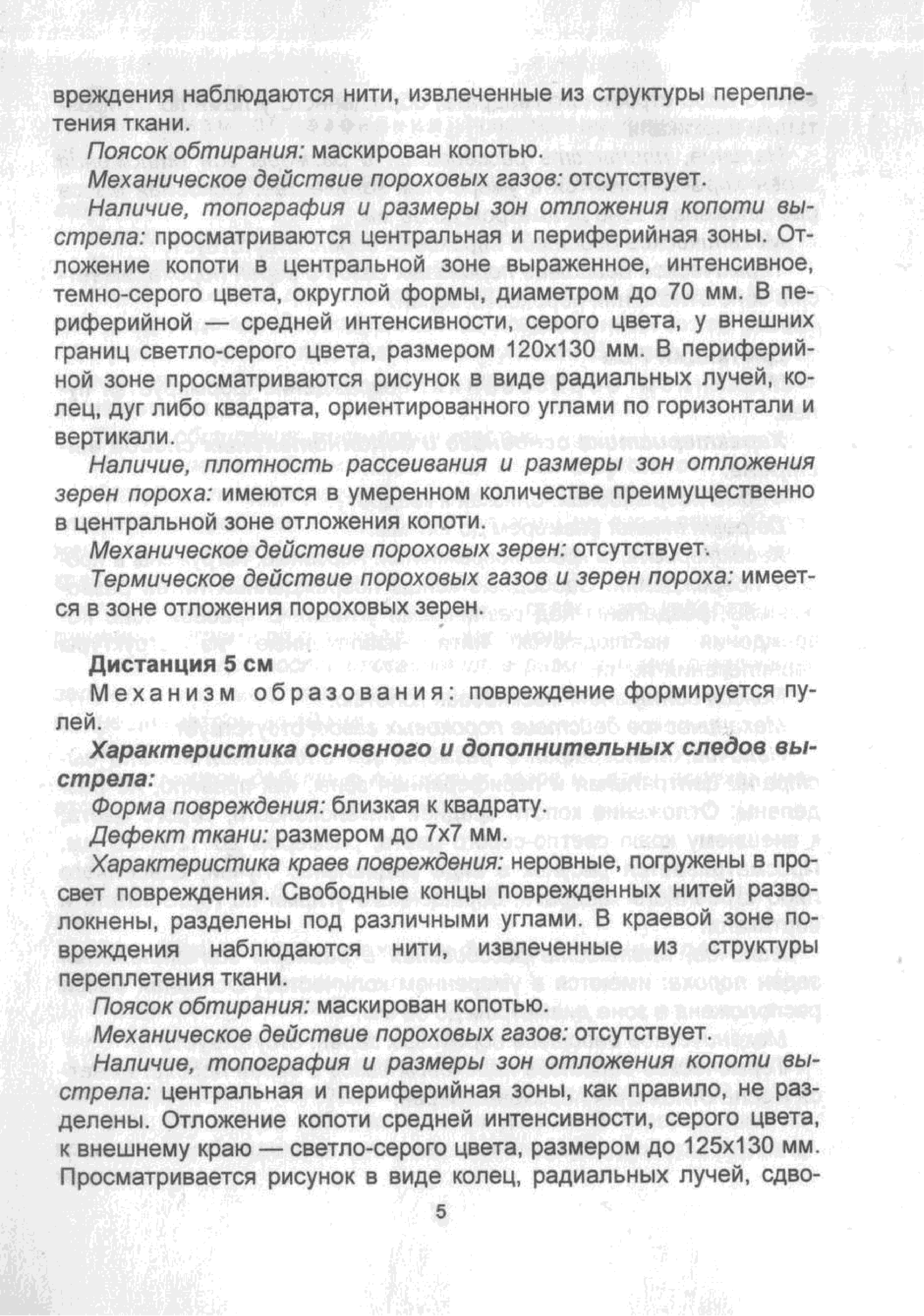 вреждения наблюдаются нити, извлеченные из структуры переплетения ткани.

Поясок обтирания: маскирован копотью.

Механическое действие пороховых газов: отсутствует.

Наличие, топография и размеры зон отложения копоти выстрела: просматриваются центральная и периферийная зоны. Отложение копоти в центральной зоне выраженное, интенсивное, темно-серого цвета, округлой формы, диаметром до 70 мм. В периферийной — средней интенсивности, серого цвета, у внешних границ светло-серого цвета, размером 120х130 мм. В периферийной зоне просматриваются рисунок в виде радиальных лучей, колец, дуг либо квадрата, ориентированного углами по горизонтали и вертикали.

Наличие, плотность рассеивания и размеры зон отложения зерен пороха: имеются в умеренном количестве преимущественно в центральной зоне отложения копоти.

Механическое действие пороховых зерен: отсутствует.

Термическое действие пороховых газов и зерен пороха: имеется в зоне отложения пороховых зерен.

Дистанция 5 см

Механизм образования: повреждение формируется пулей.

Характеристика основного и дополнительных следов выстрела:

Форма повреждения: близкая к квадрату.

Дефект ткани: размером до 7х7 мм.

Характеристика краев повреждения: неровные, погружены в просвет повреждения. Свободные концы поврежденных нитей разволокнены, разделены под различными углами. В краевой зоне повреждения наблюдаются нити, извлеченные из структуры переплетения ткани.

Поясок обтирания: маскирован копотью.

Механическое действие пороховых газов: отсутствует.

Наличие, топография и размеры зон отложения копоти выстрела: центральная и периферийная зоны, как правило, не разделены. Отложение копоти средней интенсивности, серого цвета, к внешнему краю — светло-серого цвета, размером до 125х130 мм. Просматривается рисунок в виде колец, радиальных лучей, сдво-

5